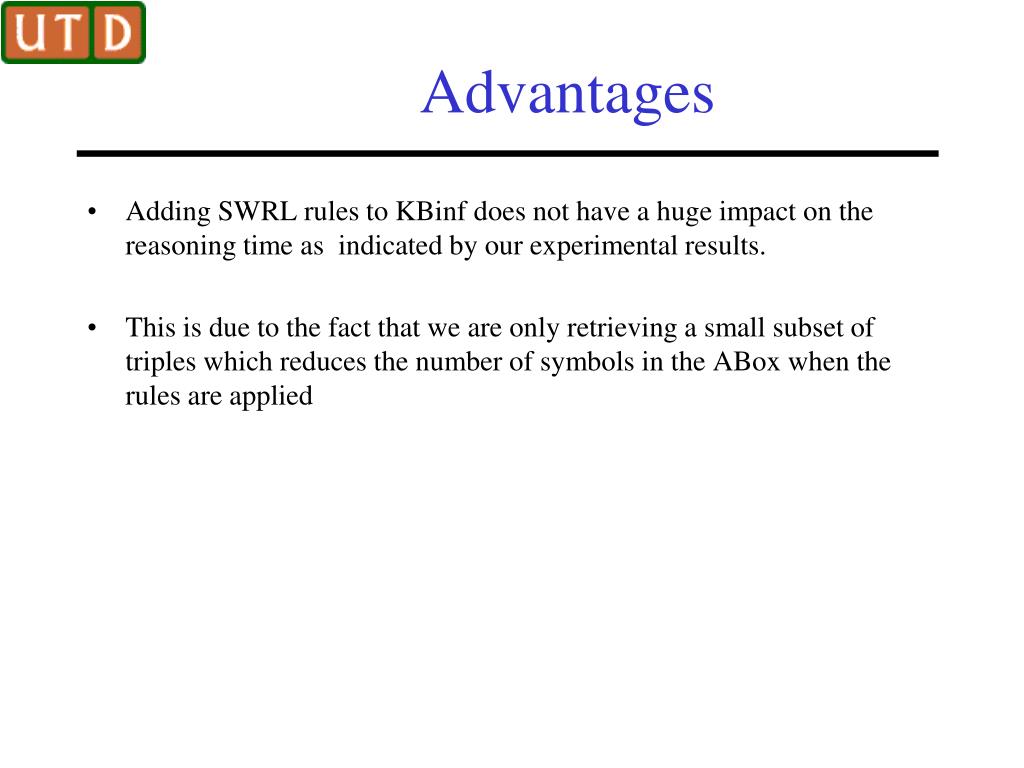 UTD

Advantages

• Adding SWRL rules to KBinf does not have a huge impact on the reasoning time as indicated by our experimental results.

• This is due to the fact that we are only retrieving a small subset of triples which reduces the number of symbols in the ABox when the rules are applied